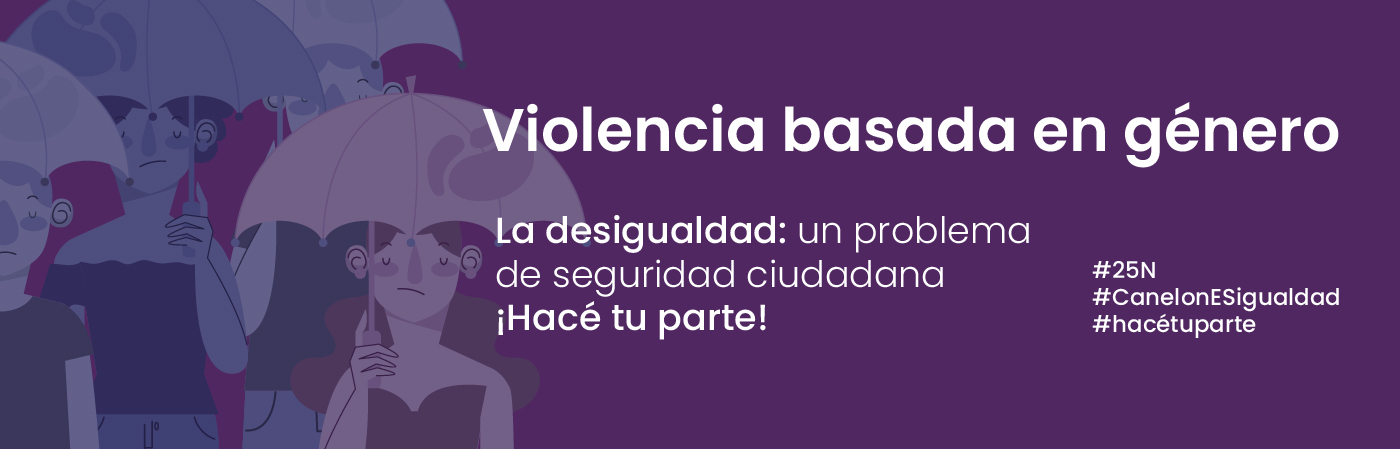 Violencia basada en género

La desigualdad: un problema de seguridad ciudadana
¡Hacé tu parte!

#25N
#CanelonESigualdad
#hacétuparte